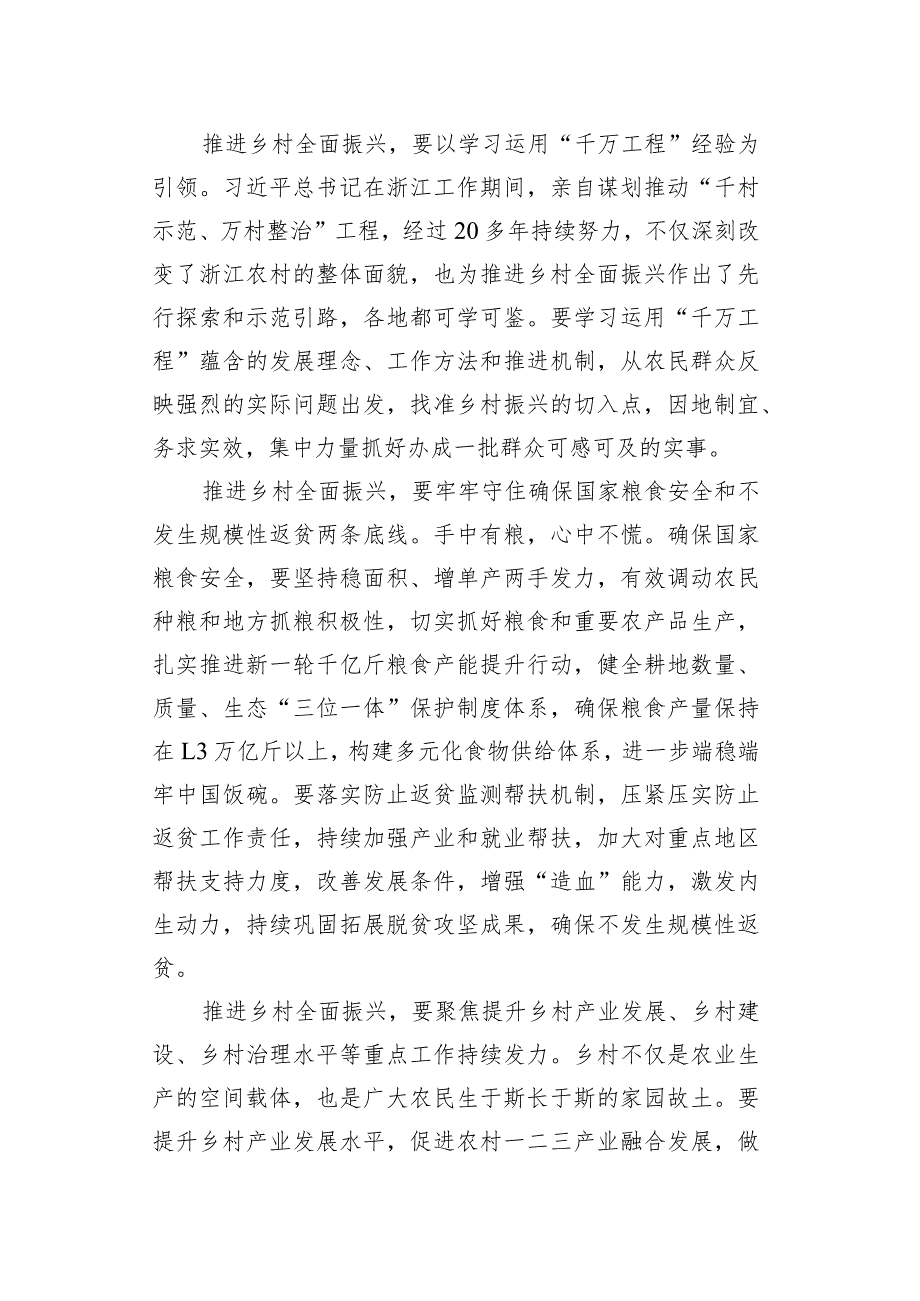 推进乡村全面振兴，要以学习运用“千万工程”经验为引领。习近平总书记在浙江工作期间，亲自谋划推动“千村示范、万村整治”工程，经过20多年持续努力，不仅深刻改变了浙江农村的整体面貌，也为推进乡村全面振兴作出了先行探索和示范引路，各地都可学可鉴。要学习运用“千万工程”蕴含的发展理念、工作方法和推进机制，从农民群众反映强烈的实际问题出发，找准乡村振兴的切入点，因地制宜、务求实效，集中力量抓好办成一批群众可感可及的实事。

推进乡村全面振兴，要牢牢守住确保国家粮食安全和不发生规模性返贫两条底线。手中有粮，心中不慌。确保国家粮食安全，要坚持稳面积、增单产两手发力，有效调动农民种粮和地方抓粮积极性，切实抓好粮食和重要农产品生产，扎实推进新一轮千亿斤粮食产能提升行动，健全耕地数量、质量、生态“三位一体”保护制度体系，确保粮食产量保持在L3万亿斤以上，构建多元化食物供给体系，进一步端稳端牢中国饭碗。要落实防止返贫监测帮扶机制，压紧压实防止返贫工作责任，持续加强产业和就业帮扶，加大对重点地区帮扶支持力度，改善发展条件，增强“造血”能力，激发内生动力，持续巩固拓展脱贫攻坚成果，确保不发生规模性返贫。

推进乡村全面振兴，要聚焦提升乡村产业发展、乡村建设、乡村治理水平等重点工作持续发力。乡村不仅是农业生产的空间载体，也是广大农民生于斯长于斯的家园故土。要提升乡村产业发展水平，促进农村一二三产业融合发展，做